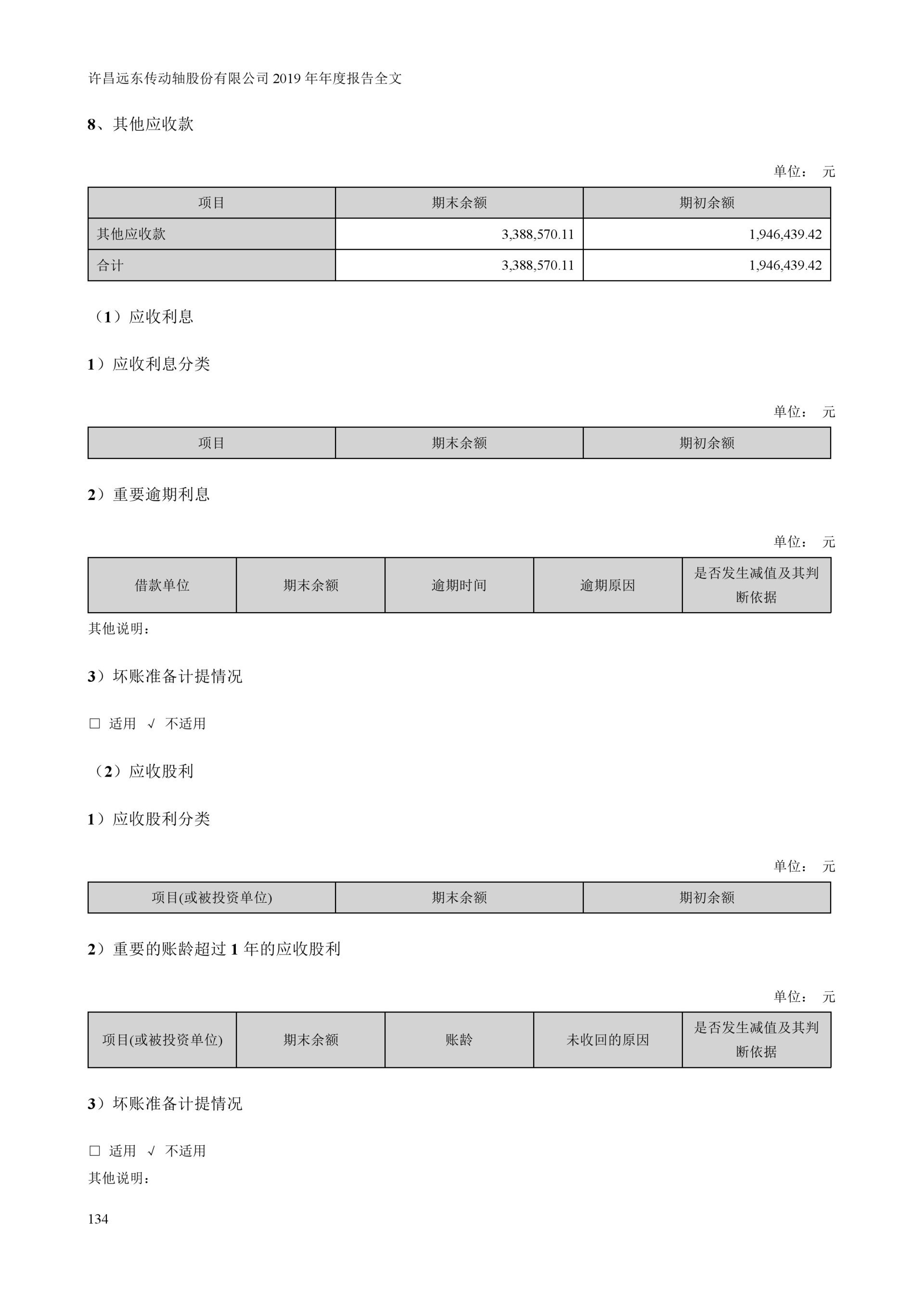 许昌远东传动轴股份有限公司 2019 年年度报告全文

8、其他应收款

单位： 元

| 项目 | 期末余额 | 期初余额 |
|---|---|---|
| 其他应收款 | 3,388,570.11 | 1,946,439.42 |
| 合计 | 3,388,570.11 | 1,946,439.42 |

（1）应收利息

1）应收利息分类

单位： 元

| 项目 | 期末余额 | 期初余额 |
|---|---|---|

2）重要逾期利息

单位： 元

| 借款单位 | 期末余额 | 逾期时间 | 逾期原因 | 是否发生减值及其判断依据 |
|---|---|---|---|---|

其他说明：

3）坏账准备计提情况

□ 适用 √ 不适用

（2）应收股利

1）应收股利分类

单位： 元

| 项目(或被投资单位) | 期末余额 | 期初余额 |
|---|---|---|

2）重要的账龄超过 1 年的应收股利

单位： 元

| 项目(或被投资单位) | 期末余额 | 账龄 | 未收回的原因 | 是否发生减值及其判断依据 |
|---|---|---|---|---|

3）坏账准备计提情况

□ 适用 √ 不适用

其他说明：

134